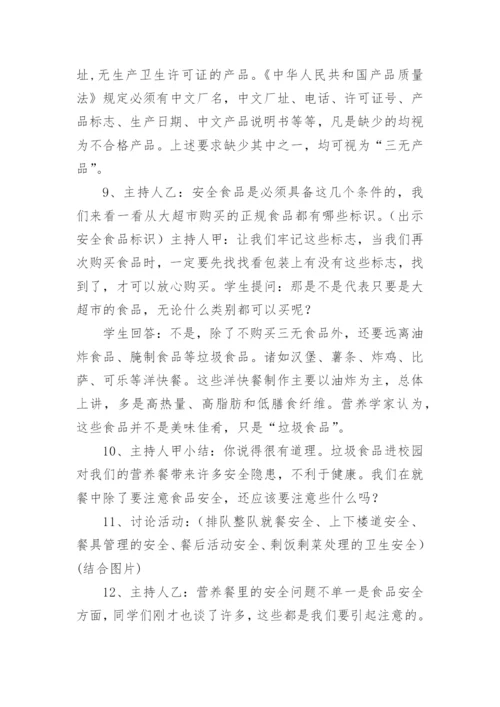 址，无生产卫生许可证的产品。《中华人民共和国产品质量法》规定必须有中文厂名，中文厂址、电话、许可证号、产品标志、生产日期、中文产品说明书等等，凡是缺少的均视为不合格产品。上述要求缺少其中之一，均可视为“三无产品”。

9、主持人乙：安全食品是必须具备这几个条件的，我们来看一看从大超市购买的正规食品都有哪些标识。（出示安全食品标识）主持人甲：让我们牢记这些标志，当我们再次购买食品时，一定要先找找看包装上有没有这些标志，找到了，才可以放心购买。学生提问：那是不是代表只要是大超市的食品，无论什么类别都可以买呢？

学生回答：不是，除了不购买三无食品外，还要远离油炸食品、腌制食品等垃圾食品。诸如汉堡、薯条、炸鸡、比萨、可乐等洋快餐。这些洋快餐制作主要以油炸为主，总体上讲，多是高热量、高脂肪和低膳食纤维。营养学家认为，这些食品并不是美味佳肴，只是“垃圾食品”。

10、主持人甲小结：你说得很有道理。垃圾食品进校园对我们的营养餐带来许多安全隐患，不利于健康。我们在就餐中除了要注意食品安全，还应该要注意些什么吗？

11、讨论活动：（排队整队就餐安全、上下楼道安全、餐具管理的安全、餐后活动安全、剩饭剩菜处理的卫生安全）（结合图片）

12、主持人乙：营养餐里的安全问题不单一是食品安全方面，同学们刚才也谈了许多，这些都是我们要引起注意的。